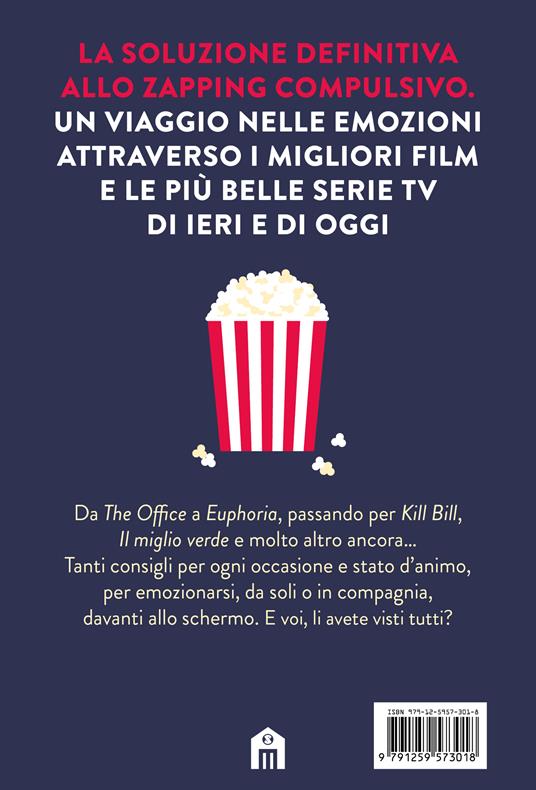 LA SOLUZIONE DEFINITIVA ALLO ZAPPING COMPULSIVO.
UN VIAGGIO NELLE EMOZIONI ATTRAVERSO I MIGLIORI FILM E LE PIÙ BELLE SERIE TV DI IERI E DI OGGI

Da The Office a Euphoria, passando per Kill Bill, Il miglio verde e molto altro ancora... Tanti consigli per ogni occasione e stato d'animo, per emozionarsi, da soli o in compagnia, davanti allo schermo. E voi, li avete visti tutti?

ISBN 979-12-5957-301-8

9 791259 573018